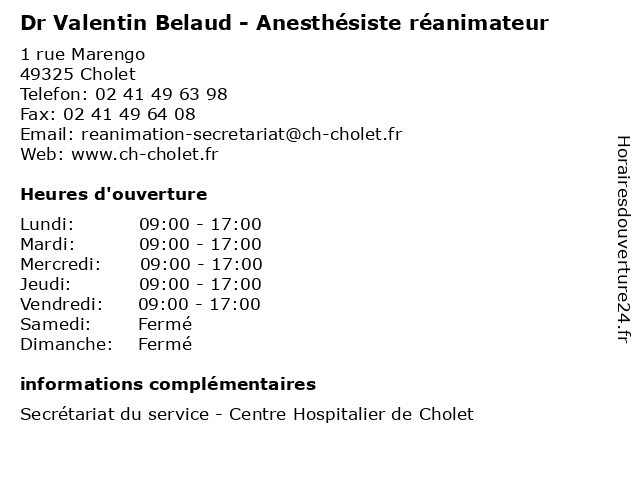 Dr Valentin Belaud - Anesthésiste réanimateur

1 rue Marengo
49325 Cholet
Telefon: 02 41 49 63 98
Fax: 02 41 49 64 08
Email: reanimation-secretariat@ch-cholet.fr
Web: www.ch-cholet.fr

Heures d'ouverture

Lundi: 09:00 - 17:00
Mardi: 09:00 - 17:00
Mercredi: 09:00 - 17:00
Jeudi: 09:00 - 17:00
Vendredi: 09:00 - 17:00
Samedi: Fermé
Dimanche: Fermé

informations complémentaires

Secrétariat du service - Centre Hospitalier de Cholet

Horairesdouverture24.fr